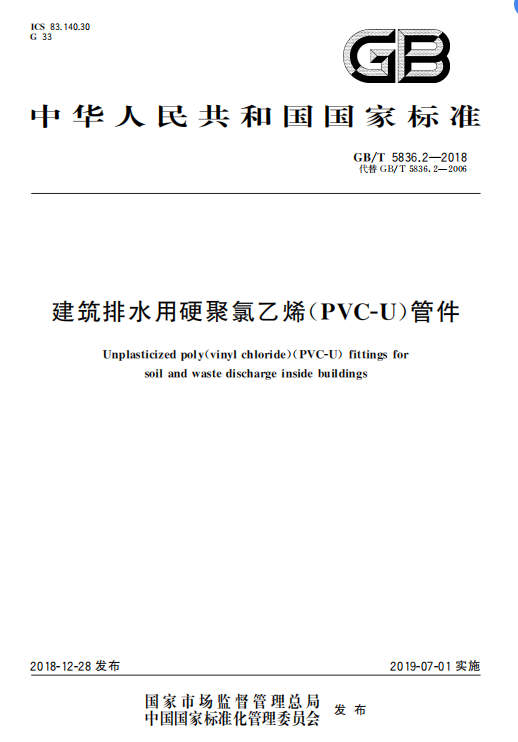 ICS 83.140.30
G 33

GB

中华人民共和国国家标准

GB/T 5836.2—2018
代替 GB/T 5836.2—2006

建筑排水用硬聚氯乙烯(PVC-U)管件

Unplasticized poly(vinyl chloride)(PVC-U) fittings for soil and waste discharge inside buildings

2018-12-28 发布

2019-07-01 实施

国家市场监督管理总局
中国国家标准化管理委员会
发布